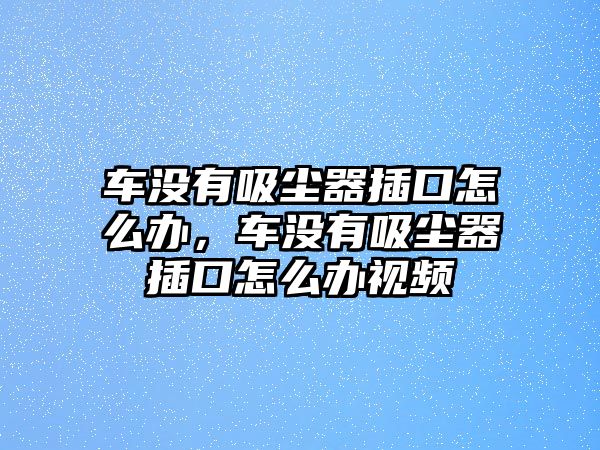 车没有吸尘器插口怎么办，车没有吸尘器插口怎么办视频